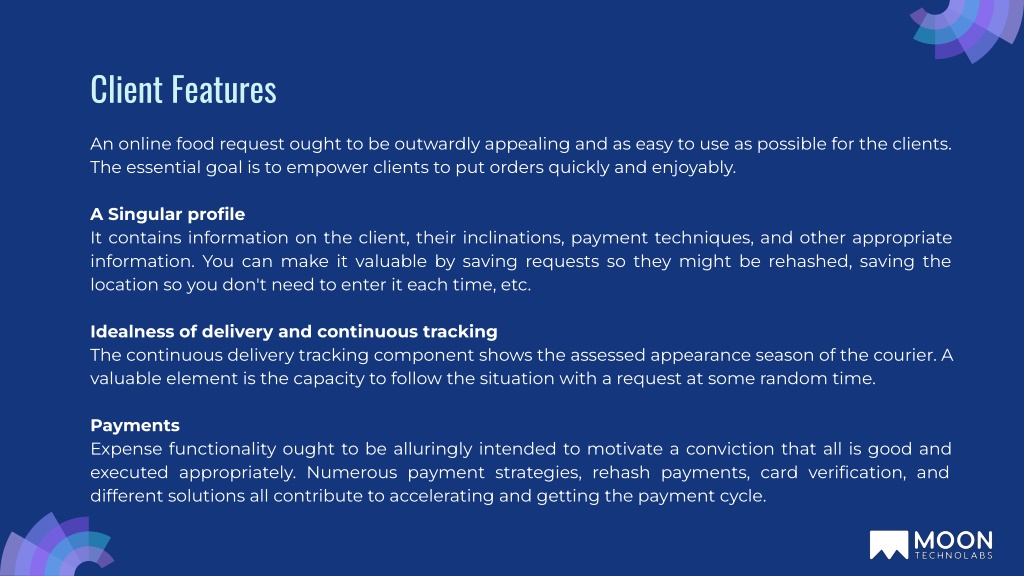 Client Features

An online food request ought to be outwardly appealing and as easy to use as possible for the clients. The essential goal is to empower clients to put orders quickly and enjoyably.

A Singular profile
It contains information on the client, their inclinations, payment techniques, and other appropriate information. You can make it valuable by saving requests so they might be rehashed, saving the location so you don't need to enter it each time, etc.

Idealness of delivery and continuous tracking
The continuous delivery tracking component shows the assessed appearance season of the courier. A valuable element is the capacity to follow the situation with a request at some random time.

Payments
Expense functionality ought to be alluringly intended to motivate a conviction that all is good and executed appropriately. Numerous payment strategies, rehash payments, card verification, and different solutions all contribute to accelerating and getting the payment cycle.

MOON
TECHNOLABS